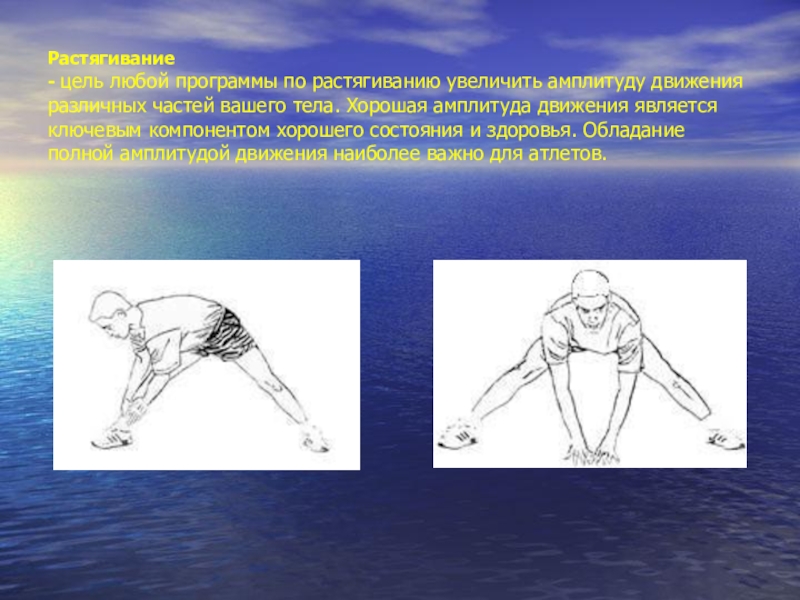 Растягивание

- цель любой программы по растягиванию увеличить амплитуду движения различных частей вашего тела. Хорошая амплитуда движения является ключевым компонентом хорошего состояния и здоровья. Обладание полной амплитудой движения наиболее важно для атлетов.